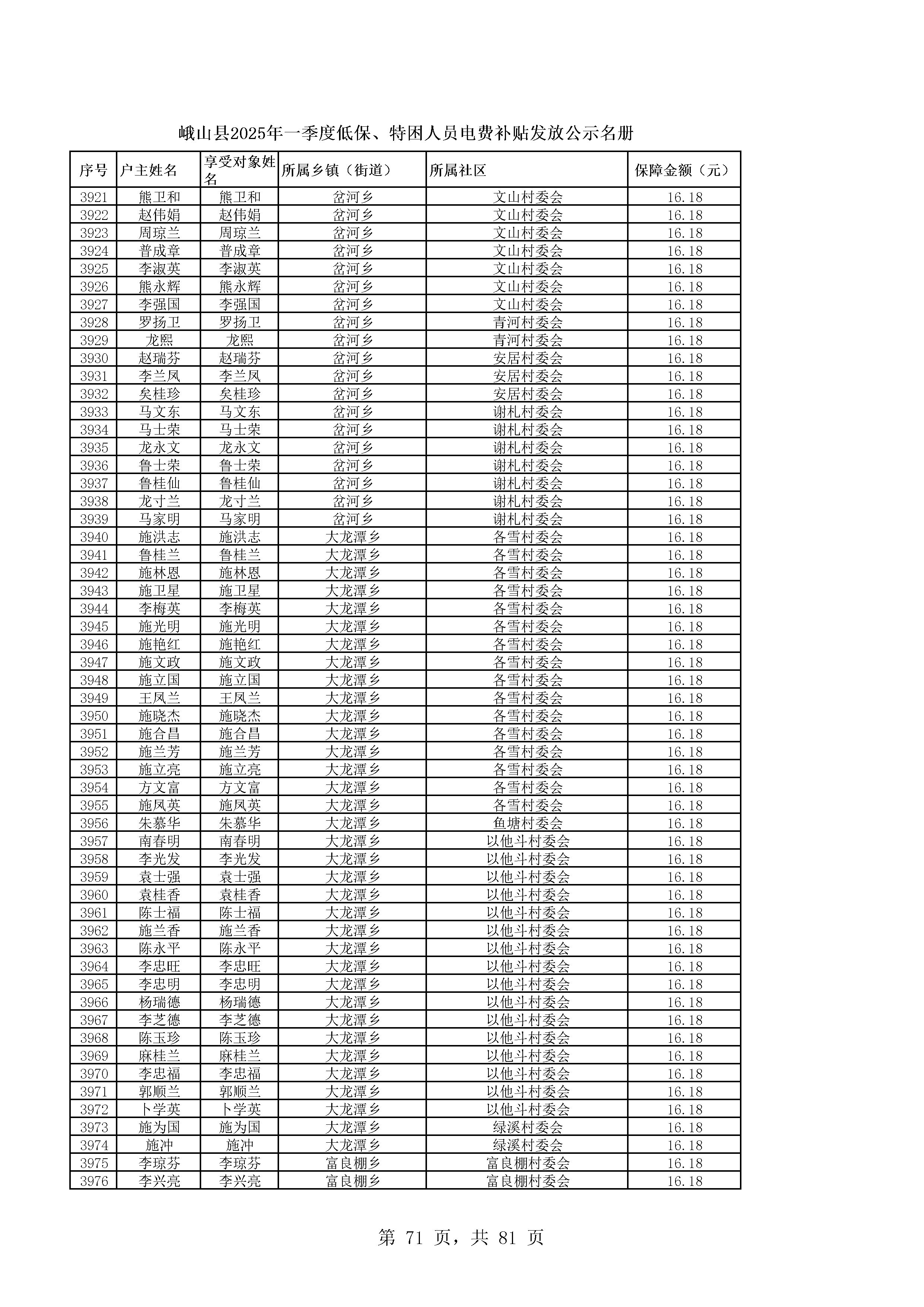 峨山县2025年一季度低保、特困人员电费补贴发放公示名册

| 序号 | 户主姓名 | 享受对象姓名 | 所属乡镇（街道） | 所属社区 | 保障金额（元） |
|---|---|---|---|---|---|
| 3921 | 熊卫和 | 熊卫和 | 岔河乡 | 文山村委会 | 16.18 |
| 3922 | 赵伟娟 | 赵伟娟 | 岔河乡 | 文山村委会 | 16.18 |
| 3923 | 周琼兰 | 周琼兰 | 岔河乡 | 文山村委会 | 16.18 |
| 3924 | 普成章 | 普成章 | 岔河乡 | 文山村委会 | 16.18 |
| 3925 | 李淑英 | 李淑英 | 岔河乡 | 文山村委会 | 16.18 |
| 3926 | 熊永辉 | 熊永辉 | 岔河乡 | 文山村委会 | 16.18 |
| 3927 | 李强国 | 李强国 | 岔河乡 | 文山村委会 | 16.18 |
| 3928 | 罗扬卫 | 罗扬卫 | 岔河乡 | 青河村委会 | 16.18 |
| 3929 | 龙熙 | 龙熙 | 岔河乡 | 青河村委会 | 16.18 |
| 3930 | 赵瑞芬 | 赵瑞芬 | 岔河乡 | 安居村委会 | 16.18 |
| 3931 | 李兰凤 | 李兰凤 | 岔河乡 | 安居村委会 | 16.18 |
| 3932 | 矣桂珍 | 矣桂珍 | 岔河乡 | 安居村委会 | 16.18 |
| 3933 | 马文东 | 马文东 | 岔河乡 | 谢札村委会 | 16.18 |
| 3934 | 马士荣 | 马士荣 | 岔河乡 | 谢札村委会 | 16.18 |
| 3935 | 龙永文 | 龙永文 | 岔河乡 | 谢札村委会 | 16.18 |
| 3936 | 鲁士荣 | 鲁士荣 | 岔河乡 | 谢札村委会 | 16.18 |
| 3937 | 鲁桂仙 | 鲁桂仙 | 岔河乡 | 谢札村委会 | 16.18 |
| 3938 | 龙寸兰 | 龙寸兰 | 岔河乡 | 谢札村委会 | 16.18 |
| 3939 | 马家明 | 马家明 | 岔河乡 | 谢札村委会 | 16.18 |
| 3940 | 施洪志 | 施洪志 | 大龙潭乡 | 各雪村委会 | 16.18 |
| 3941 | 鲁桂兰 | 鲁桂兰 | 大龙潭乡 | 各雪村委会 | 16.18 |
| 3942 | 施林恩 | 施林恩 | 大龙潭乡 | 各雪村委会 | 16.18 |
| 3943 | 施卫星 | 施卫星 | 大龙潭乡 | 各雪村委会 | 16.18 |
| 3944 | 李梅英 | 李梅英 | 大龙潭乡 | 各雪村委会 | 16.18 |
| 3945 | 施光明 | 施光明 | 大龙潭乡 | 各雪村委会 | 16.18 |
| 3946 | 施艳红 | 施艳红 | 大龙潭乡 | 各雪村委会 | 16.18 |
| 3947 | 施文政 | 施文政 | 大龙潭乡 | 各雪村委会 | 16.18 |
| 3948 | 施立国 | 施立国 | 大龙潭乡 | 各雪村委会 | 16.18 |
| 3949 | 王凤兰 | 王凤兰 | 大龙潭乡 | 各雪村委会 | 16.18 |
| 3950 | 施晓杰 | 施晓杰 | 大龙潭乡 | 各雪村委会 | 16.18 |
| 3951 | 施合昌 | 施合昌 | 大龙潭乡 | 各雪村委会 | 16.18 |
| 3952 | 施兰芳 | 施兰芳 | 大龙潭乡 | 各雪村委会 | 16.18 |
| 3953 | 施立亮 | 施立亮 | 大龙潭乡 | 各雪村委会 | 16.18 |
| 3954 | 方文富 | 方文富 | 大龙潭乡 | 各雪村委会 | 16.18 |
| 3955 | 施凤英 | 施凤英 | 大龙潭乡 | 各雪村委会 | 16.18 |
| 3956 | 朱慕华 | 朱慕华 | 大龙潭乡 | 鱼塘村委会 | 16.18 |
| 3957 | 南春明 | 南春明 | 大龙潭乡 | 以他斗村委会 | 16.18 |
| 3958 | 李光发 | 李光发 | 大龙潭乡 | 以他斗村委会 | 16.18 |
| 3959 | 袁士强 | 袁士强 | 大龙潭乡 | 以他斗村委会 | 16.18 |
| 3960 | 袁桂香 | 袁桂香 | 大龙潭乡 | 以他斗村委会 | 16.18 |
| 3961 | 陈士福 | 陈士福 | 大龙潭乡 | 以他斗村委会 | 16.18 |
| 3962 | 施兰香 | 施兰香 | 大龙潭乡 | 以他斗村委会 | 16.18 |
| 3963 | 陈永平 | 陈永平 | 大龙潭乡 | 以他斗村委会 | 16.18 |
| 3964 | 李忠旺 | 李忠旺 | 大龙潭乡 | 以他斗村委会 | 16.18 |
| 3965 | 李忠明 | 李忠明 | 大龙潭乡 | 以他斗村委会 | 16.18 |
| 3966 | 杨瑞德 | 杨瑞德 | 大龙潭乡 | 以他斗村委会 | 16.18 |
| 3967 | 李芝德 | 李芝德 | 大龙潭乡 | 以他斗村委会 | 16.18 |
| 3968 | 陈玉珍 | 陈玉珍 | 大龙潭乡 | 以他斗村委会 | 16.18 |
| 3969 | 麻桂兰 | 麻桂兰 | 大龙潭乡 | 以他斗村委会 | 16.18 |
| 3970 | 李忠福 | 李忠福 | 大龙潭乡 | 以他斗村委会 | 16.18 |
| 3971 | 郭顺兰 | 郭顺兰 | 大龙潭乡 | 以他斗村委会 | 16.18 |
| 3972 | 卜学英 | 卜学英 | 大龙潭乡 | 以他斗村委会 | 16.18 |
| 3973 | 施为国 | 施为国 | 大龙潭乡 | 绿溪村委会 | 16.18 |
| 3974 | 施冲 | 施冲 | 大龙潭乡 | 绿溪村委会 | 16.18 |
| 3975 | 李琼芬 | 李琼芬 | 富良棚乡 | 富良棚村委会 | 16.18 |
| 3976 | 李兴亮 | 李兴亮 | 富良棚乡 | 富良棚村委会 | 16.18 |

第 71 页，共 81 页